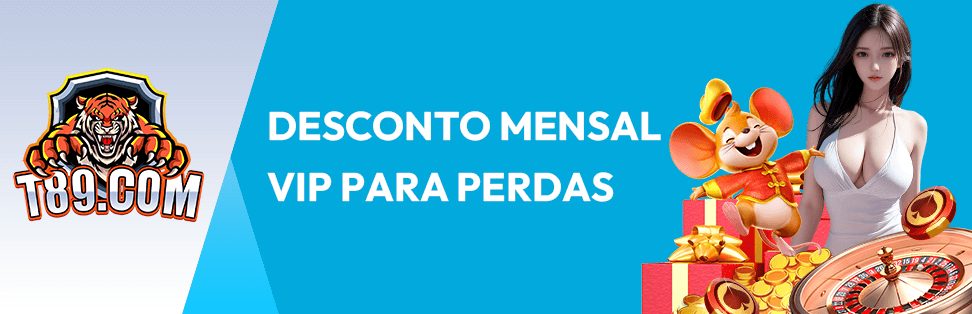 T89.COM

DESCONTO MENSAL VIP PARA PERDAS